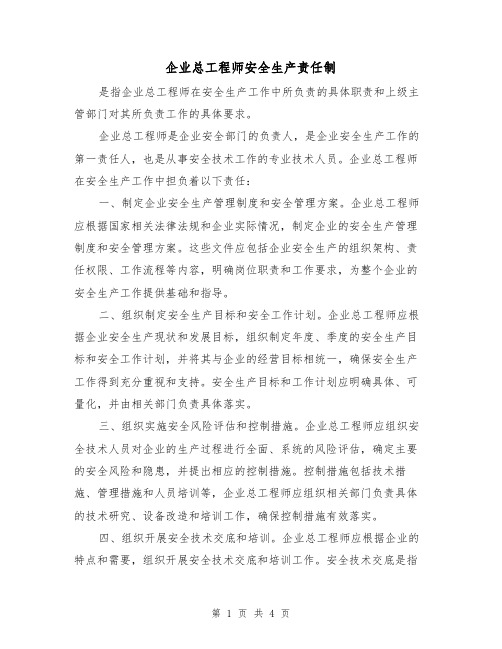 企业总工程师安全生产责任制

是指企业总工程师在安全生产工作中所负责的具体职责和上级主管部门对其所负责工作的具体要求。

企业总工程师是企业安全部门的负责人，是企业安全生产工作的第一责任人，也是从事安全技术工作的专业技术人员。企业总工程师在安全生产工作中担负着以下责任：

一、制定企业安全生产管理制度和安全管理方案。企业总工程师应根据国家相关法律法规和企业实际情况，制定企业的安全生产管理制度和安全管理方案。这些文件应包括企业安全生产的组织架构、责任权限、工作流程等内容，明确岗位职责和工作要求，为整个企业的安全生产工作提供基础和指导。

二、组织制定安全生产目标和安全工作计划。企业总工程师应根据企业安全生产现状和发展目标，组织制定年度、季度的安全生产目标和安全工作计划，并将其与企业的经营目标相统一，确保安全生产工作得到充分重视和支持。安全生产目标和工作计划应明确具体、可量化，并由相关部门负责具体落实。

三、组织实施安全风险评估和控制措施。企业总工程师应组织安全技术人员对企业的生产过程进行全面、系统的风险评估，确定主要的安全风险和隐患，并提出相应的控制措施。控制措施包括技术措施、管理措施和人员培训等，企业总工程师应组织相关部门负责具体的技术研究、设备改造和培训工作，确保控制措施有效落实。

四、组织开展安全技术交底和培训。企业总工程师应根据企业的特点和需要，组织开展安全技术交底和培训工作。安全技术交底是指

第 1 页 共 4 页